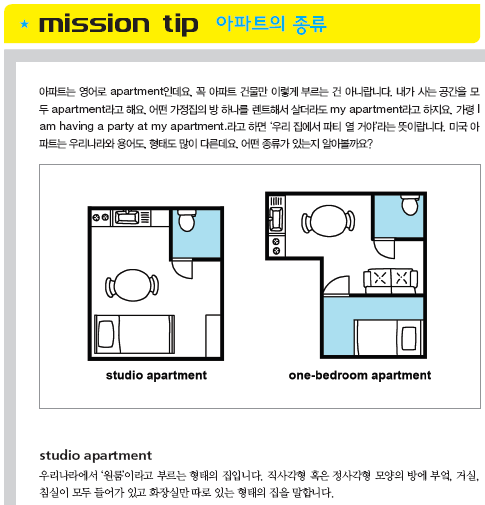 ★ mission tip 아파트의 종류

아파트는 영어로 apartment인데요, 꼭 아파트 건물만 이렇게 부르는 건 아니랍니다. 내가 사는 공간을 모두 apartment라고 해요. 어떤 가정집의 방 하나를 렌트해서 살더라도 my apartment라고 하지요. 가령 I am having a party at my apartment.라고 하면 '우리 집에서 파티 열 거야'라는 뜻이랍니다. 미국 아파트는 우리나라와 용어도, 형태도 많이 다른데요, 어떤 종류가 있는지 알아볼까요?

studio apartment

one-bedroom apartment

studio apartment

우리나라에서 '원룸'이라고 부르는 형태의 집입니다. 직사각형 혹은 정사각형 모양의 방에 부엌, 거실, 침실이 모두 들어가 있고 화장실만 따로 있는 형태의 집을 말합니다.